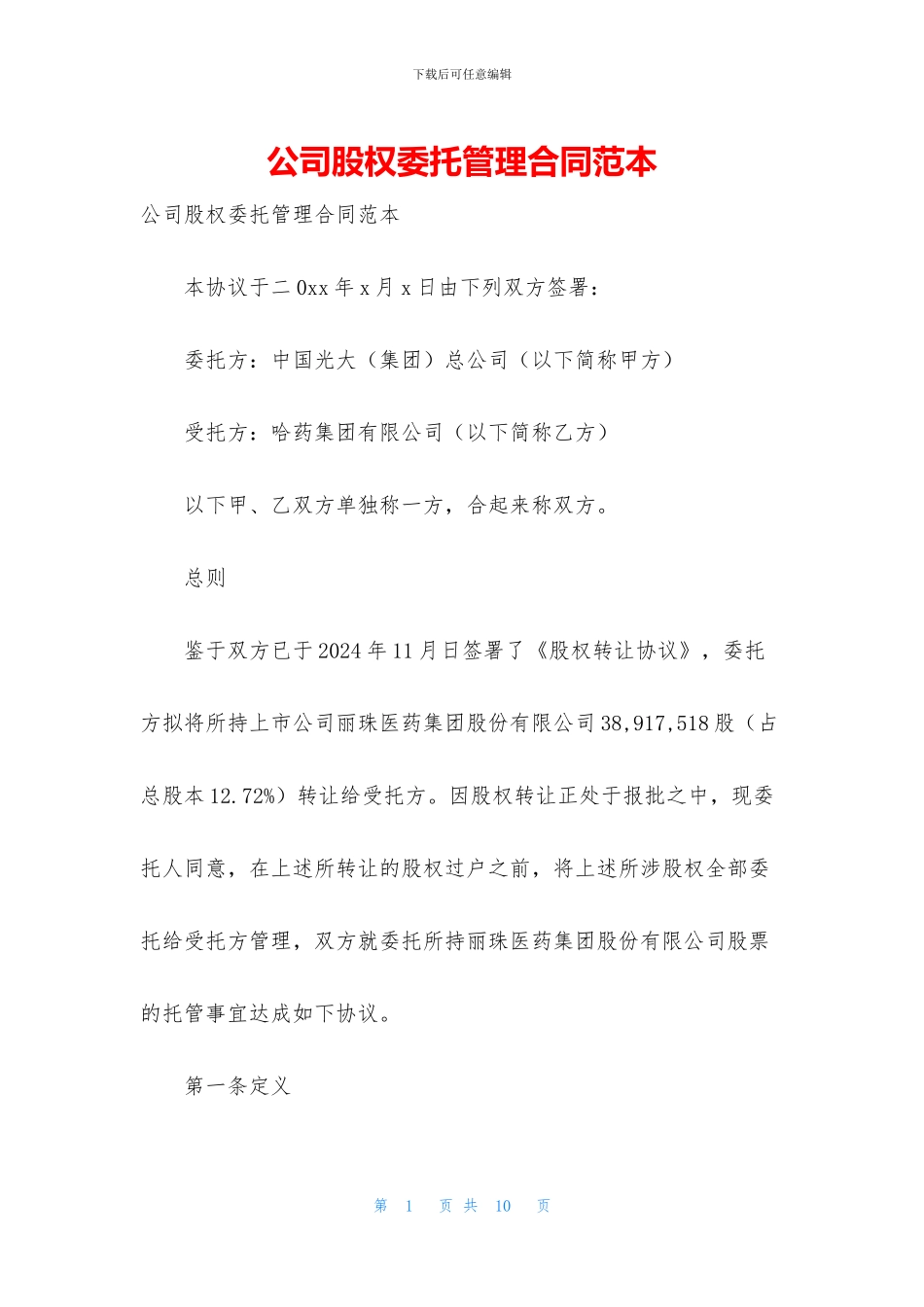 下载后可任意编辑

公司股权委托管理合同范本

公司股权委托管理合同范本

本协议于二0xx年x月x日由下列双方签署：

委托方：中国光大（集团）总公司（以下简称甲方）

受托方：哈药集团有限公司（以下简称乙方）

以下甲、乙双方单独称一方，合起来称双方。

总则

鉴于双方已于2024年11月日签署了《股权转让协议》，委托方拟将所持上市公司丽珠医药集团股份有限公司38,917,518股（占总股本12.72%）转让给受托方。因股权转让正处于报批之中，现委托人同意，在上述所转让的股权过户之前，将上述所涉股权全部委托给受托方管理，双方就委托所持丽珠医药集团股份有限公司股票的托管事宜达成如下协议。

第一条定义

第 1 页 共 10 页